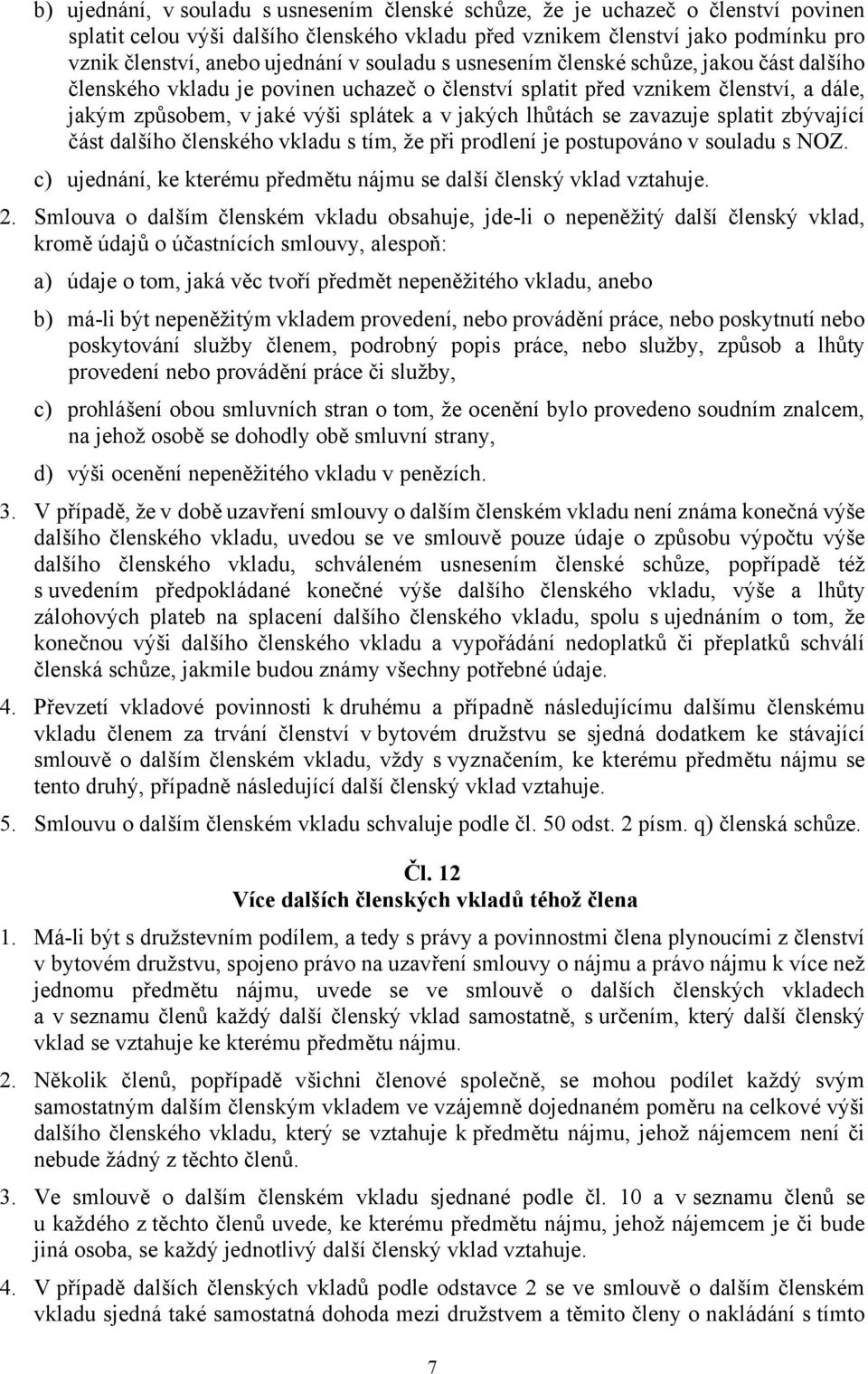 b) ujednání, v souladu s usnesením členské schůze, že je uchazeč o členství povinen splatit celou výši dalšího členského vkladu před vznikem členství jako podmínku pro vznik členství, anebo ujednání v souladu s usnesením členské schůze, jakou část dalšího členského vkladu je povinen uchazeč o členství splatit před vznikem členství, a dále, jakým způsobem, v jaké výši splátek a v jakých lhůtách se zavazuje splatit zbývající část dalšího členského vkladu s tím, že při prodlení je postupováno v souladu s NOZ.

c) ujednání, ke kterému předmětu nájmu se další členský vklad vztahuje.

2. Smlouva o dalším členském vkladu obsahuje, jde-li o nepeněžitý další členský vklad, kromě údajů o účastnících smlouvy, alespoň:

a) údaje o tom, jaká věc tvoří předmět nepeněžitého vkladu, anebo

b) má-li být nepeněžitým vkladem provedení, nebo provádění práce, nebo poskytnutí nebo poskytování služby členem, podrobný popis práce, nebo služby, způsob a lhůty provedení nebo provádění práce či služby,

c) prohlášení obou smluvních stran o tom, že ocenění bylo provedeno soudním znalcem, na jehož osobě se dohodly obě smluvní strany,

d) výši ocenění nepeněžitého vkladu v penězích.

3. V případě, že v době uzavření smlouvy o dalším členském vkladu není známa konečná výše dalšího členského vkladu, uvedou se ve smlouvě pouze údaje o způsobu výpočtu výše dalšího členského vkladu, schváleném usnesením členské schůze, popřípadě též s uvedením předpokládané konečné výše dalšího členského vkladu, výše a lhůty zálohových plateb na splacení dalšího členského vkladu, spolu s ujednáním o tom, že konečnou výši dalšího členského vkladu a vypořádání nedoplatků či přeplatků schválí členská schůze, jakmile budou známy všechny potřebné údaje.

4. Převzetí vkladové povinnosti k druhému a případně následujícímu dalšímu členskému vkladu členem za trvání členství v bytovém družstvu se sjedná dodatkem ke stávající smlouvě o dalším členském vkladu, vždy s vyznačením, ke kterému předmětu nájmu se tento druhý, případně následující další členský vklad vztahuje.

5. Smlouvu o dalším členském vkladu schvaluje podle čl. 50 odst. 2 písm. q) členská schůze.

Čl. 12
Více dalších členských vkladů téhož člena

1. Má-li být s družstevním podílem, a tedy s právy a povinnostmi člena plynoucími z členství v bytovém družstvu, spojeno právo na uzavření smlouvy o nájmu a právo nájmu k více než jednomu předmětu nájmu, uvede se ve smlouvě o dalších členských vkladech a v seznamu členů každý další členský vklad samostatně, s určením, který další členský vklad se vztahuje ke kterému předmětu nájmu.

2. Několik členů, popřípadě všichni členové společně, se mohou podílet každý svým samostatným dalším členským vkladem ve vzájemně dojednaném poměru na celkové výši dalšího členského vkladu, který se vztahuje k předmětu nájmu, jehož nájemcem není či nebude žádný z těchto členů.

3. Ve smlouvě o dalším členském vkladu sjednané podle čl. 10 a v seznamu členů se u každého z těchto členů uvede, ke kterému předmětu nájmu, jehož nájemcem je či bude jiná osoba, se každý jednotlivý další členský vklad vztahuje.

4. V případě dalších členských vkladů podle odstavce 2 se ve smlouvě o dalším členském vkladu sjedná také samostatná dohoda mezi družstvem a těmito členy o nakládání s tímto

7